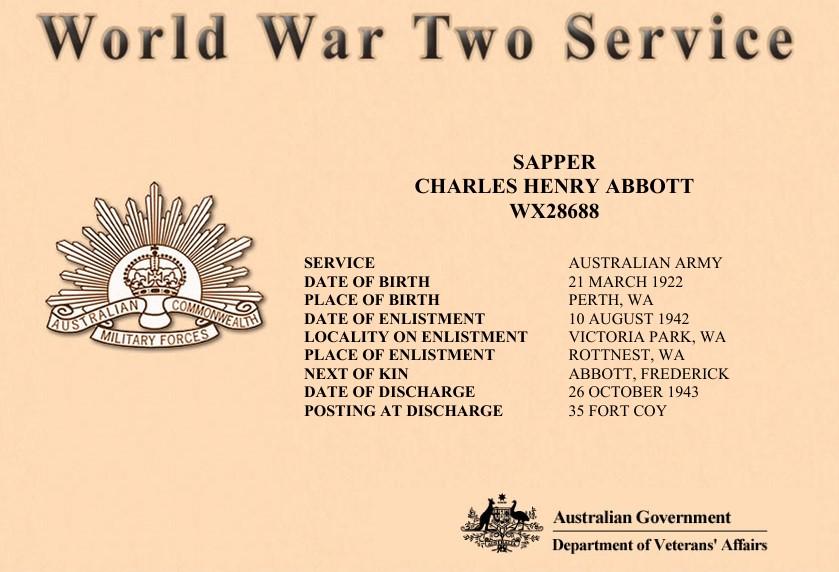 World War Two Service

SAPPER
CHARLES HENRY ABBOTT
WX28688

AUSTRALIAN COMMONWEALTH
MILITARY FORCES

SERVICE AUSTRALIAN ARMY
DATE OF BIRTH 21 MARCH 1922
PLACE OF BIRTH PERTH, WA
DATE OF ENLISTMENT 10 AUGUST 1942
LOCALITY ON ENLISTMENT VICTORIA PARK, WA
PLACE OF ENLISTMENT ROTTNEST, WA
NEXT OF KIN ABBOTT, FREDERICK
DATE OF DISCHARGE 26 OCTOBER 1943
POSTING AT DISCHARGE 35 FORT COY

Australian Government
Department of Veterans' Affairs